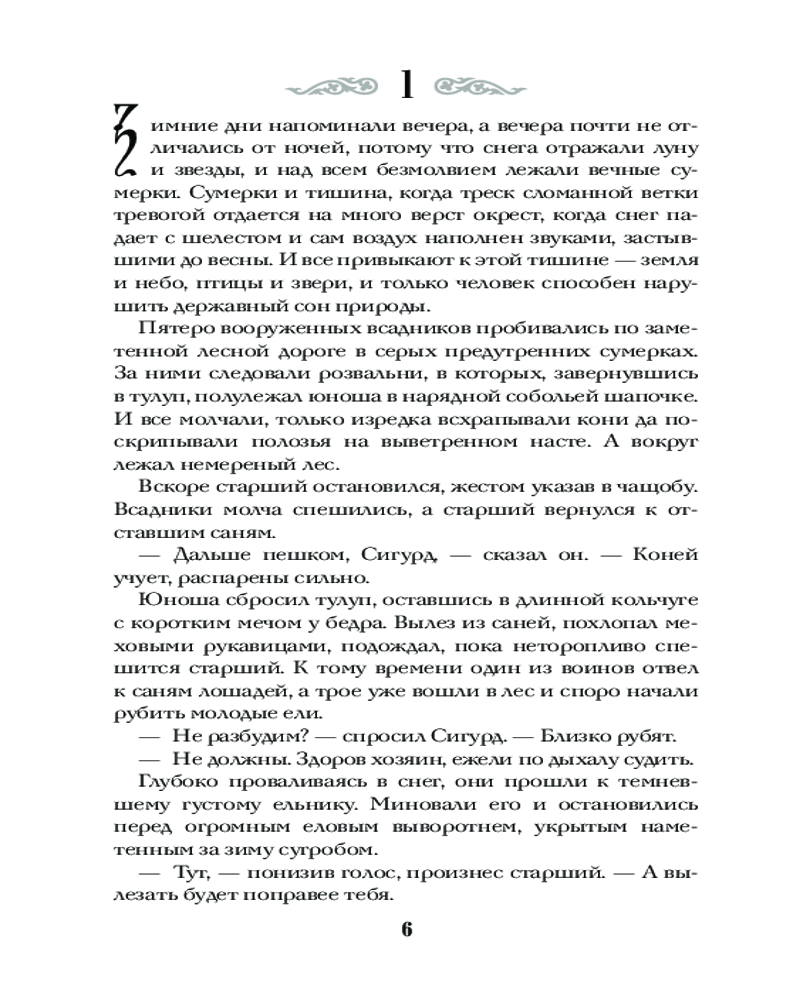 1

Зимние дни напоминали вечера, а вечера почти не отличались от ночей, потому что снега отражали луну и звезды, и над всем безмолвием лежали вечные сумерки. Сумерки и тишина, когда треск сломанной ветки тревогой отдается на много верст окрест, когда снег падает с шелестом и сам воздух наполнен звуками, застывшими до весны. И все привыкают к этой тишине — земля и небо, птицы и звери, и только человек способен нарушить державный сон природы.

Пятеро вооруженных всадников пробивались по заметенной лесной дороге в серых предутренних сумерках. За ними следовали розвальни, в которых, завернувшись в тулуп, полулежал юноша в нарядной собольей шапочке. И все молчали, только изредка всхрапывали кони да поскрипывали полозья на выветренном насте. А вокруг лежал немереный лес.

Вскоре старший остановился, жестом указав в чащобу. Всадники молча спешились, а старший вернулся к отставшим саням.

— Дальше пешком, Сигурд, — сказал он. — Коней учует, распарены сильно.

Юноша сбросил тулуп, оставшись в длинной кольчуге с коротким мечом у бедра. Вылез из саней, похлопал меховыми рукавицами, подождал, пока неторопливо спешится старший. К тому времени один из воинов отвел к саням лошадей, а трое уже вошли в лес и споро начали рубить молодые ели.

— Не разбудим? — спросил Сигурд. — Близко рубят.

— Не должны. Здоров хозяин, ежели по дыхалу судить.

Глубоко проваливаясь в снег, они прошли к темневшему густому ельнику. Миновали его и остановились перед огромным еловым выворотнем, укрытым наметенным за зиму сугробом.

— Тут, — понизив голос, произнес старший. — А вылезать будет поправее тебя.

6